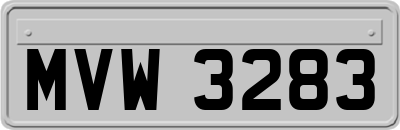 MVW 3283